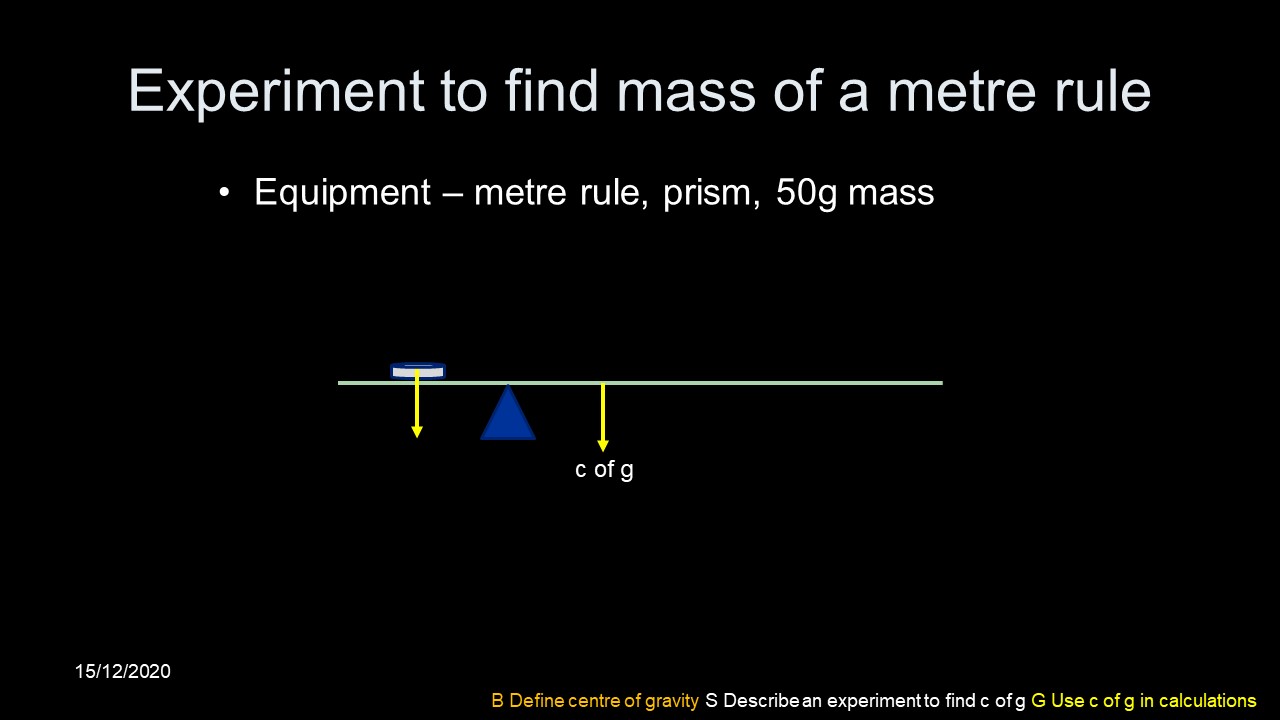 Experiment to find mass of a metre rule

• Equipment – metre rule, prism, 50g mass

c of g

15/12/2020

B Define centre of gravity S Describe an experiment to find c of g G Use c of g in calculations